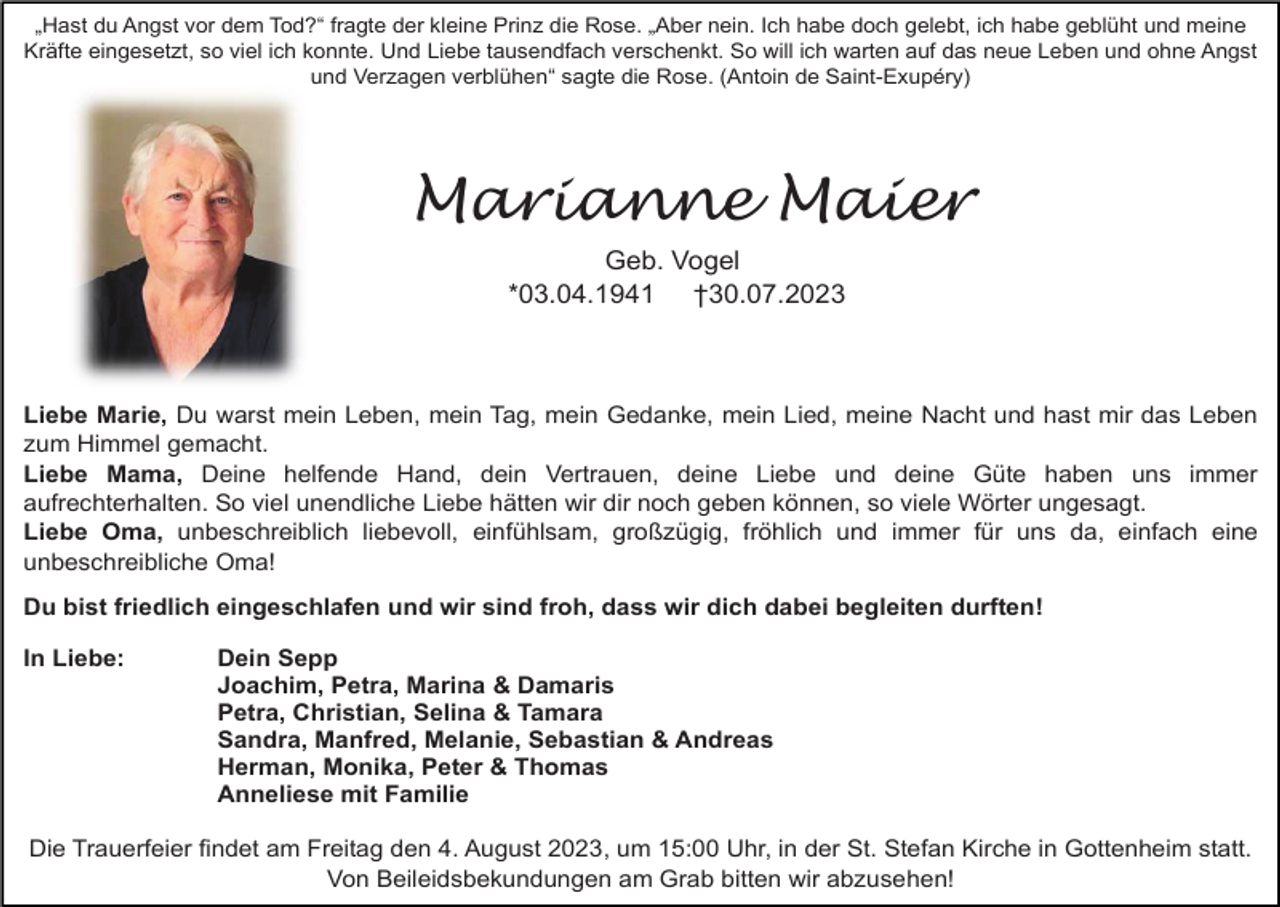 „Hast du Angst vor dem Tod?“ fragte der kleine Prinz die Rose. „Aber nein. Ich habe doch gelebt, ich habe geblüht und meine Kräfte eingesetzt, so viel ich konnte. Und Liebe tausendfach verschenkt. So will ich warten auf das neue Leben und ohne Angst und Verzagen verblühen“ sagte die Rose. (Antoin de Saint-Exupéry)

Marianne Maier

Geb. Vogel
*03.04.1941 †30.07.2023

Liebe Marie, Du warst mein Leben, mein Tag, mein Gedanke, mein Lied, meine Nacht und hast mir das Leben zum Himmel gemacht.
Liebe Mama, Deine helfende Hand, dein Vertrauen, deine Liebe und deine Güte haben uns immer aufrechterhalten. So viel unendliche Liebe hätten wir dir noch geben können, so viele Wörter ungesagt.
Liebe Oma, unbeschreiblich liebevoll, einfühlsam, großzügig, fröhlich und immer für uns da, einfach eine unbeschreibliche Oma!

Du bist friedlich eingeschlafen und wir sind froh, dass wir dich dabei begleiten durften!

In Liebe: Dein Sepp
Joachim, Petra, Marina & Damaris
Petra, Christian, Selina & Tamara
Sandra, Manfred, Melanie, Sebastian & Andreas
Herman, Monika, Peter & Thomas
Anneliese mit Familie

Die Trauerfeier findet am Freitag den 4. August 2023, um 15:00 Uhr, in der St. Stefan Kirche in Gottenheim statt.
Von Beileidsbekundungen am Grab bitten wir abzusehen!